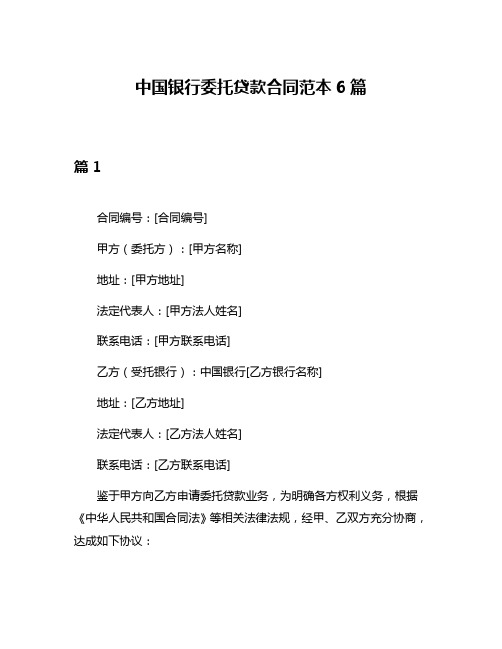 中国银行委托贷款合同范本 6 篇

篇 1

合同编号：[合同编号]

甲方（委托方）：[甲方名称]

地址：[甲方地址]

法定代表人：[甲方法人姓名]

联系电话：[甲方联系电话]

乙方（受托银行）：中国银行[乙方银行名称]

地址：[乙方地址]

法定代表人：[乙方法人姓名]

联系电话：[乙方联系电话]

鉴于甲方向乙方申请委托贷款业务，为明确各方权利义务，根据《中华人民共和国合同法》等相关法律法规，经甲、乙双方充分协商，达成如下协议：